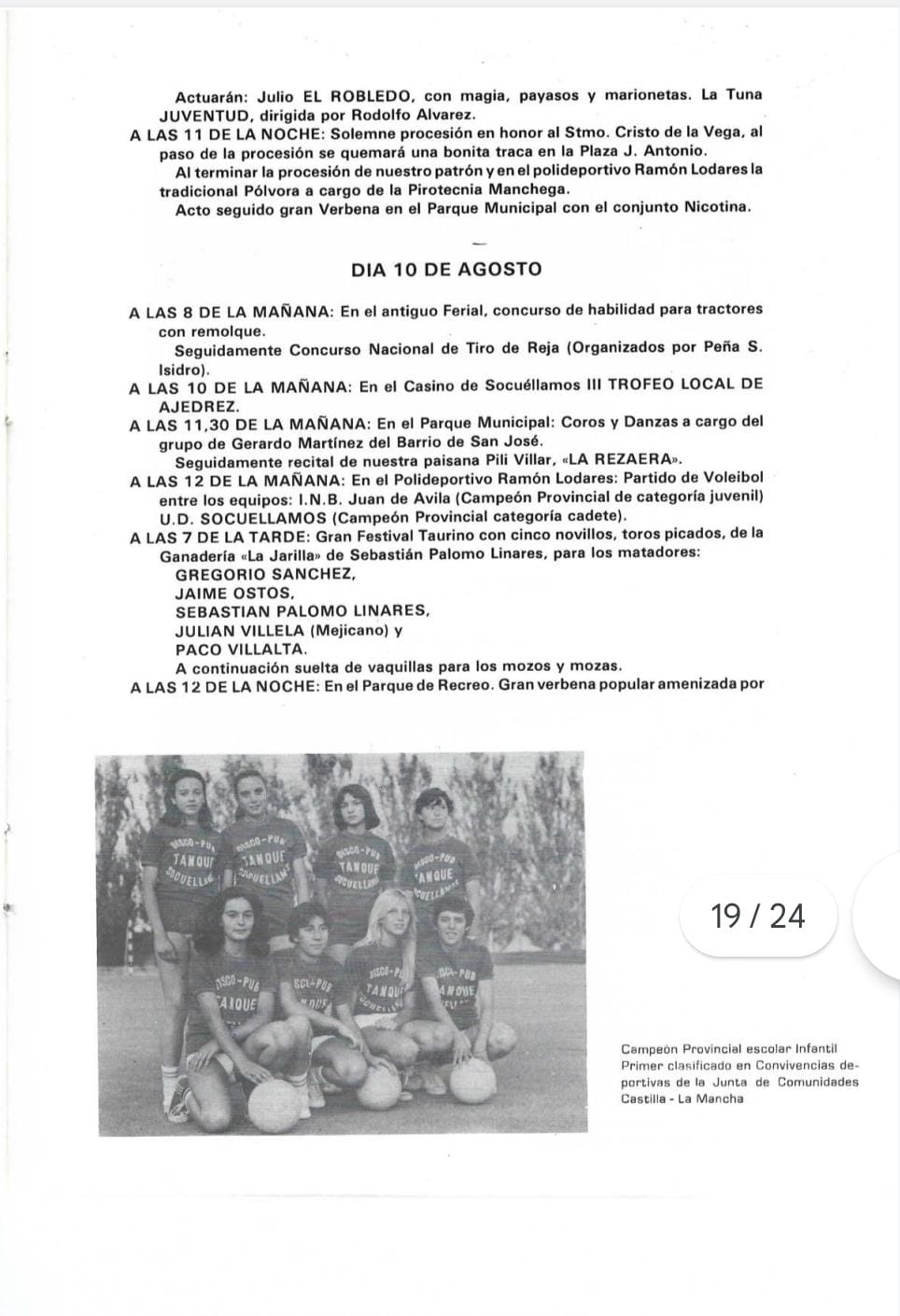 Actuarán: Julio EL ROBLEDO, con magia, payasos y marionetas. La Tuna JUVENTUD, dirigida por Rodolfo Alvarez.
A LAS 11 DE LA NOCHE: Solemne procesión en honor al Stmo. Cristo de la Vega, al paso de la procesión se quemará una bonita traca en la Plaza J. Antonio.
Al terminar la procesión de nuestro patrón y en el polideportivo Ramón Lodares la tradicional Pólvora a cargo de la Pirotecnia Manchega.
Acto seguido gran Verbena en el Parque Municipal con el conjunto Nicotina.

DIA 10 DE AGOSTO

A LAS 8 DE LA MAÑANA: En el antiguo Ferial, concurso de habilidad para tractores con remolque.
Seguidamente Concurso Nacional de Tiro de Reja (Organizados por Peña S. Isidro).
A LAS 10 DE LA MAÑANA: En el Casino de Socuéllamos III TROFEO LOCAL DE AJEDREZ.
A LAS 11,30 DE LA MAÑANA: En el Parque Municipal: Coros y Danzas a cargo del grupo de Gerardo Martínez del Barrio de San José.
Seguidamente recital de nuestra paisana Pili Villar, «LA REZAERA».
A LAS 12 DE LA MAÑANA: En el Polideportivo Ramón Lodares: Partido de Voleibol entre los equipos: I.N.B. Juan de Avila (Campeón Provincial de categoría juvenil) U.D. SOCUELLAMOS (Campeón Provincial categoría cadete).
A LAS 7 DE LA TARDE: Gran Festival Taurino con cinco novillos, toros picados, de la Ganadería «La Jarilla» de Sebastián Palomo Linares, para los matadores:
GREGORIO SANCHEZ,
JAIME OSTOS,
SEBASTIAN PALOMO LINARES,
JULIAN VILLELA (Mejicano) y
PACO VILLALTA.
A continuación suelta de vaquillas para los mozos y mozas.
A LAS 12 DE LA NOCHE: En el Parque de Recreo. Gran verbena popular amenizada por

DISCO-PUB TANQUE SOCUELLAMOS

19 / 24

Campeón Provincial escolar Infantil
Primer clasificado en Convivencias deportivas de la Junta de Comunidades Castilla - La Mancha